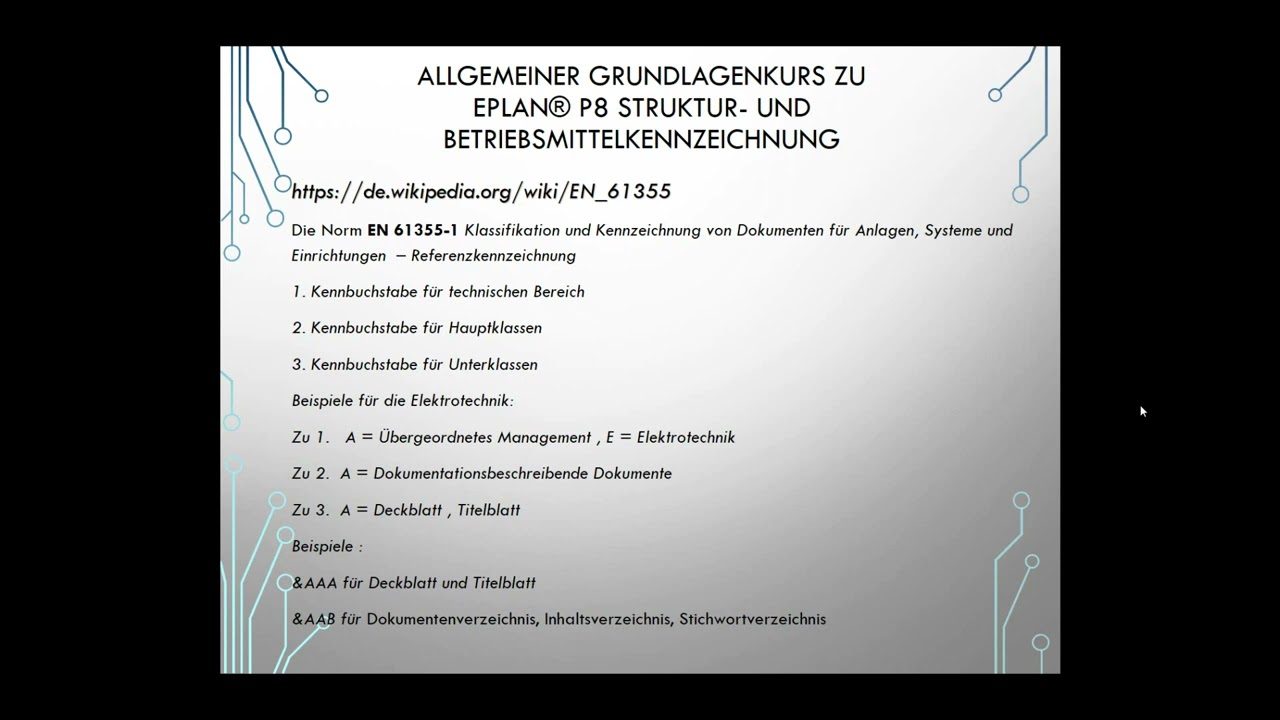 ALLGEMEINER GRUNDLAGENKURS ZU EPLAN® P8 STRUKTUR- UND BETRIEBSMITTELKENNZEICHNUNG

https://de.wikipedia.org/wiki/EN_61355

Die Norm EN 61355-1 Klassifikation und Kennzeichnung von Dokumenten für Anlagen, Systeme und Einrichtungen – Referenzkennzeichnung

1. Kennbuchstabe für technischen Bereich

2. Kennbuchstabe für Hauptklassen

3. Kennbuchstabe für Unterklassen

Beispiele für die Elektrotechnik:

Zu 1. A = Übergeordnetes Management , E = Elektrotechnik

Zu 2. A = Dokumentationsbeschreibende Dokumente

Zu 3. A = Deckblatt , Titelblatt

Beispiele :

&AAA für Deckblatt und Titelblatt

&AAB für Dokumentenverzeichnis, Inhaltsverzeichnis, Stichwortverzeichnis